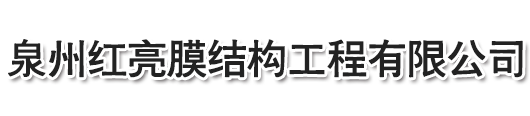 泉州红亮膜结构工程有限公司